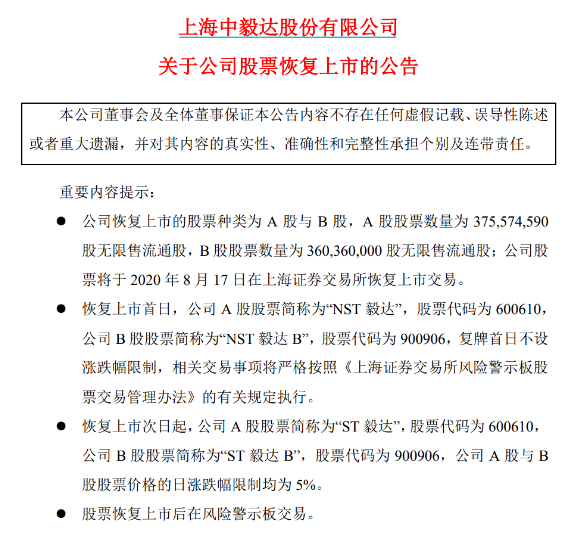 上海中毅达股份有限公司

关于公司股票恢复上市的公告

本公司董事会及全体董事保证本公告内容不存在任何虚假记载、误导性陈述或者重大遗漏，并对其内容的真实性、准确性和完整性承担个别及连带责任。

重要内容提示：

● 公司恢复上市的股票种类为 A 股与 B 股，A 股股票数量为 375,574,590 股无限售流通股，B 股股票数量为 360,360,000 股无限售流通股；公司股票将于 2020 年 8 月 17 日在上海证券交易所恢复上市交易。

● 恢复上市首日，公司 A 股股票简称为“NST 毅达”，股票代码为 600610，公司 B 股股票简称为“NST 毅达 B”，股票代码为 900906，复牌首日不设涨跌幅限制，相关交易事项将严格按照《上海证券交易所风险警示板股票交易管理办法》的有关规定执行。

● 恢复上市次日起，公司 A 股股票简称为“ST 毅达”，股票代码为 600610，公司 B 股股票简称为“ST 毅达 B”，股票代码为 900906，公司 A 股与 B 股股票价格的日涨跌幅限制均为 5%。

● 股票恢复上市后在风险警示板交易。